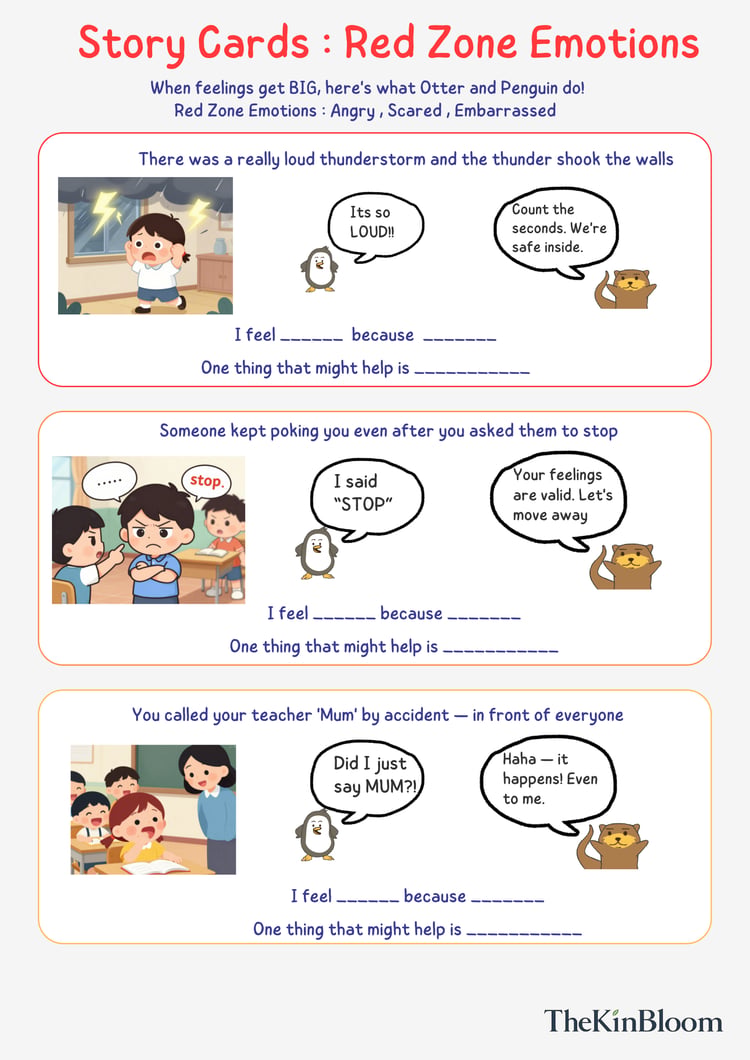 Story Cards : Red Zone Emotions

When feelings get BIG, here's what Otter and Penguin do!
Red Zone Emotions : Angry , Scared , Embarrassed

There was a really loud thunderstorm and the thunder shook the walls

Its so LOUD!!

Count the seconds. We're safe inside.

I feel ______ because _______

One thing that might help is ___________

Someone kept poking you even after you asked them to stop

.....

stop.

I said "STOP"

Your feelings are valid. Let's move away

I feel ______ because _______

One thing that might help is ___________

You called your teacher 'Mum' by accident — in front of everyone

Did I just say MUM?!

Haha — it happens! Even to me.

I feel ______ because _______

One thing that might help is ___________

TheKinBloom